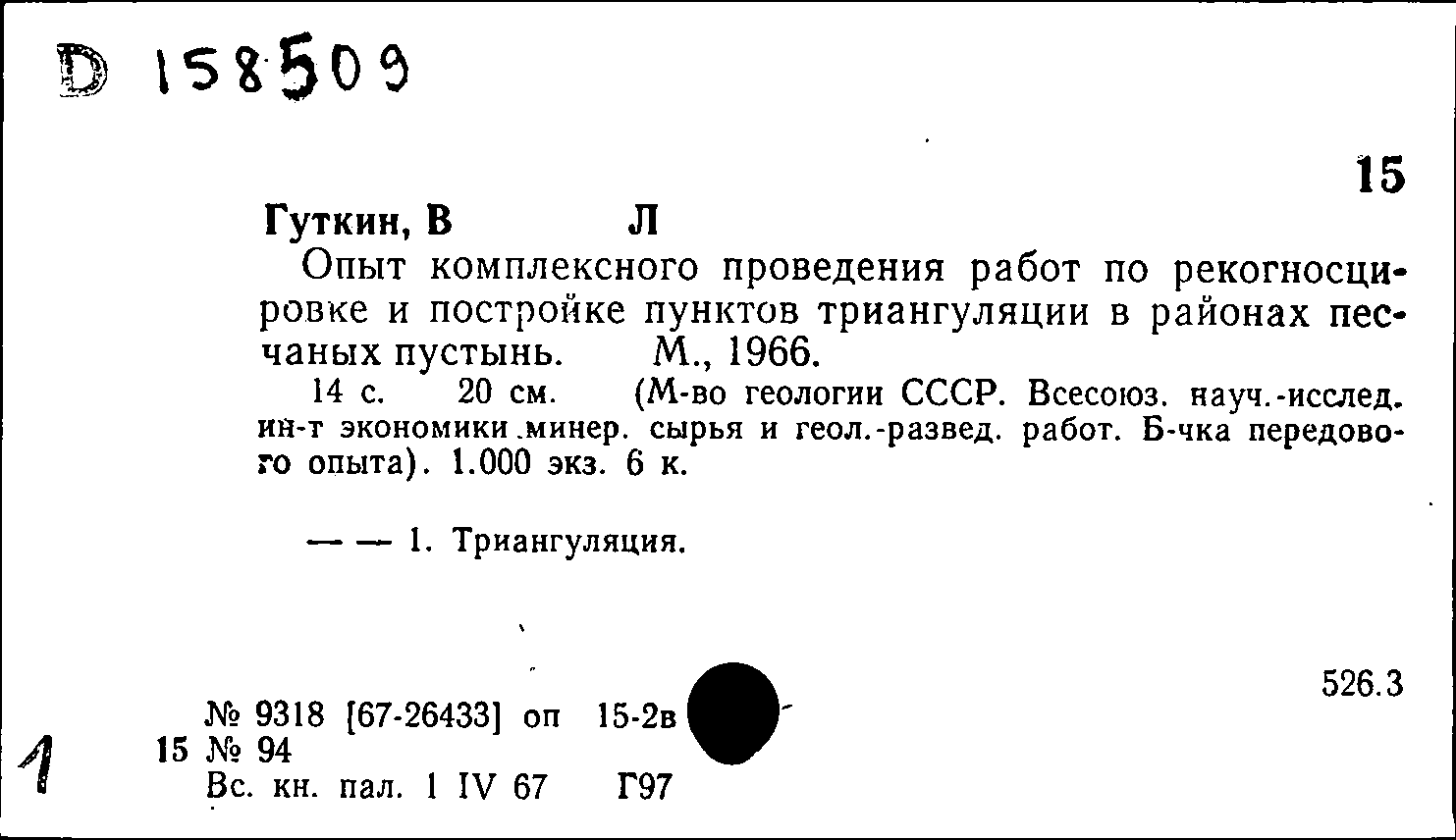 D 158509

15

Гуткин, В Л

Опыт комплексного проведения работ по рекогносцировке и постройке пунктов триангуляции в районах песчаных пустынь. М., 1966.

14 с. 20 см. (М-во геологии СССР. Всесоюз. науч.-исслед. ин-т экономики минер. сырья и геол.-развед. работ. Б-чка передового опыта). 1.000 экз. 6 к.

— — 1. Триангуляция.

526.3

№ 9318 [67-26433] оп 15-2в

1 15 № 94

Вс. кн. пал. 1 IV 67 Г97